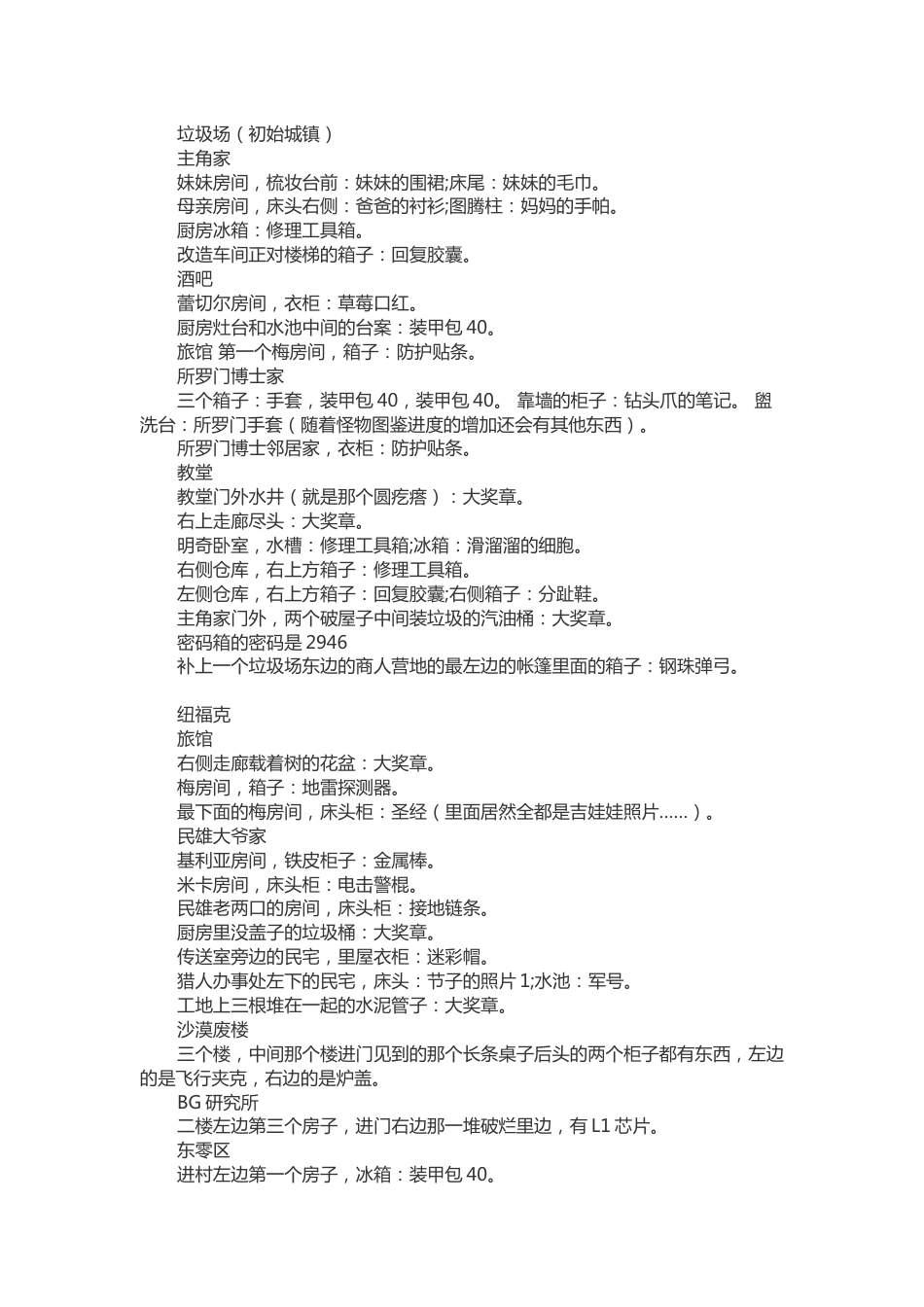 垃圾场（初始城镇）
主角家
妹妹房间，梳妆台前：妹妹的围裙;床尾：妹妹的毛巾。
母亲房间，床头右侧：爸爸的衬衫;图腾柱：妈妈的手帕。
厨房冰箱：修理工具箱。
改造车间正对楼梯的箱子：回复胶囊。
酒吧
蕾切尔房间，衣柜：草莓口红。
厨房灶台和水池中间的台案：装甲包 40。
旅馆 第一个梅房间，箱子：防护贴条。
所罗门博士家
三个箱子：手套，装甲包 40，装甲包 40。 靠墙的柜子：钻头爪的笔记。 盥洗台：所罗门手套（随着怪物图鉴进度的增加还会有其他东西）。
所罗门博士邻居家，衣柜：防护贴条。
教堂
教堂门外水井（就是那个圆疙瘩）：大奖章。
右上走廊尽头：大奖章。
明奇卧室，水槽：修理工具箱;冰箱：滑溜溜的细胞。
右侧仓库，右上方箱子：修理工具箱。
左侧仓库，右上方箱子：回复胶囊;右侧箱子：分趾鞋。
主角家门外，两个破屋子中间装垃圾的汽油桶：大奖章。
密码箱的密码是 2946
补上一个垃圾场东边的商人营地的最左边的帐篷里面的箱子：钢珠弹弓。

纽福克
旅馆
右侧走廊载着树的花盆：大奖章。
梅房间，箱子：地雷探测器。
最下面的梅房间，床头柜：圣经（里面居然全都是吉娃娃照片......）。
民雄大爷家
基利亚房间，铁皮柜子：金属棒。
米卡房间，床头柜：电击警棍。
民雄老两口的房间，床头柜：接地链条。
厨房里没盖子的垃圾桶：大奖章。
传送室旁边的民宅，里屋衣柜：迷彩帽。
猎人办事处左下的民宅，床头：节子的照片 1;水池：军号。
工地上三根堆在一起的水泥管子：大奖章。
沙漠废楼
三个楼，中间那个楼进门见到的那个长条桌子后头的两个柜子都有东西，左边的是飞行夹克，右边的是炉盖。
BG 研究所
二楼左边第三个房子，进门右边那一堆破烂里边，有 L1 芯片。
东零区
进村左边第一个房子，冰箱：装甲包 40。